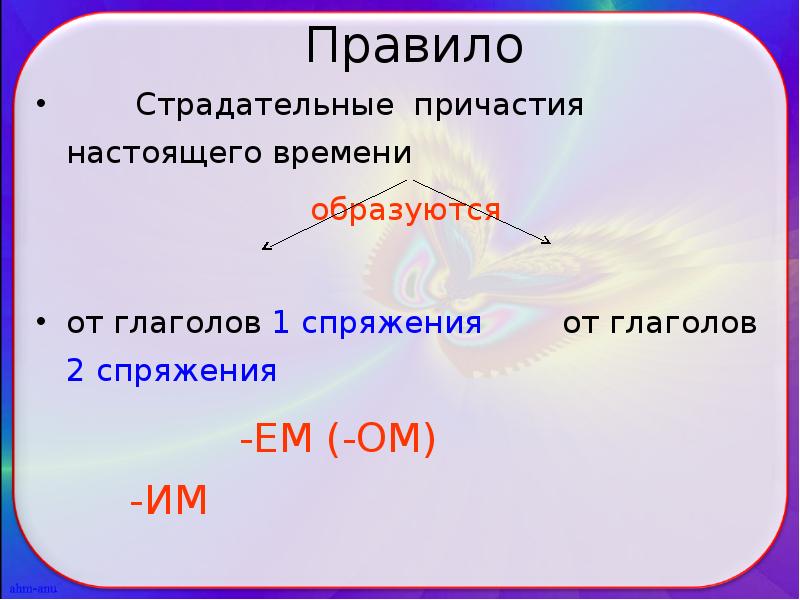 Правило

• Страдательные причастия настоящего времени

образуются

• от глаголов 1 спряжения от глаголов 2 спряжения

-ЕМ (-ОМ)

-ИМ

ahm-anu